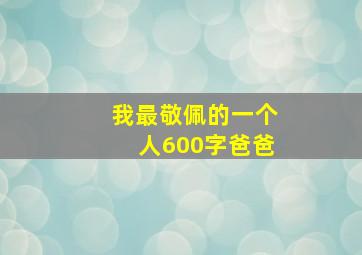 我最敬佩的一个人600字爸爸